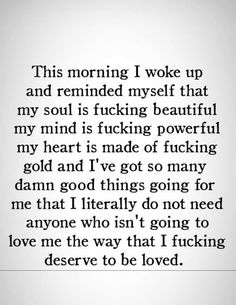 This morning I woke up and reminded myself that my soul is fucking beautiful my mind is fucking powerful my heart is made of fucking gold and I've got so many damn good things going for me that I literally do not need anyone who isn't going to love me the way that I fucking deserve to be loved.